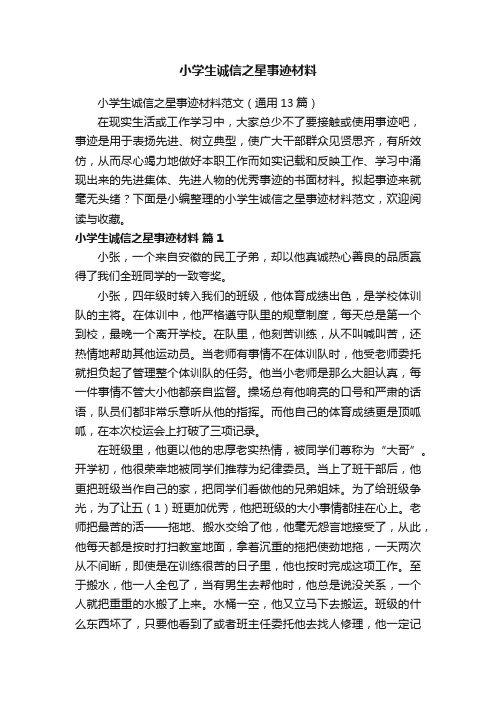 小学生诚信之星事迹材料

小学生诚信之星事迹材料范文（通用13篇）

在现实生活或工作学习中，大家总少不了要接触或使用事迹吧，事迹是用于表扬先进、树立典型，使广大干部群众见贤思齐，有所效仿，从而尽心竭力地做好本职工作而如实记载和反映工作、学习中涌现出来的先进集体、先进人物的优秀事迹的书面材料。拟起事迹来就毫无头绪？下面是小编整理的小学生诚信之星事迹材料范文，欢迎阅读与收藏。

小学生诚信之星事迹材料 篇1

小张，一个来自安徽的民工子弟，却以他真诚热心善良的品质赢得了我们全班同学的一致夸奖。

小张，四年级时转入我们的班级，他体育成绩出色，是学校体训队的主将。在体训中，他严格遵守队里的规章制度，每天总是第一个到校，最晚一个离开学校。在队里，他刻苦训练，从不叫喊叫苦，还热情地帮助其他运动员。当老师有事情不在体训队时，他受老师委托就担负起了管理整个体训队的任务。他当小老师是那么大胆认真，每一件事情不管大小他都亲自监督。操场总有他响亮的口号和严肃的话语，队员们都非常乐意听从他的指挥。而他自己的体育成绩更是顶呱呱，在本次校运会上打破了三项记录。

在班级里，他更以他的忠厚老实热情，被同学们尊称为“大哥”。开学初，他很荣幸地被同学们推荐为纪律委员。当上了班干部后，他更把班级当作自己的家，把同学们看做他的兄弟姐妹。为了给班级争光，为了让五（1）班更加优秀，他把班级的大小事情都挂在心上。老师把最苦的活——拖地、搬水交给了他，他毫无怨言地接受了，从此，他每天都是按时打扫教室地面，拿着沉重的拖把使劲地拖，一天两次从不间断，即使是在训练很苦的日子里，他也按时完成这项工作。至于搬水，他一人全包了，当有男生去帮他时，他总是说没关系，一个人就把重重的水搬了上来。水桶一空，他又立马下去搬运。班级的什么东西坏了，只要他看到了或者班主任委托他去找人修理，他一定记